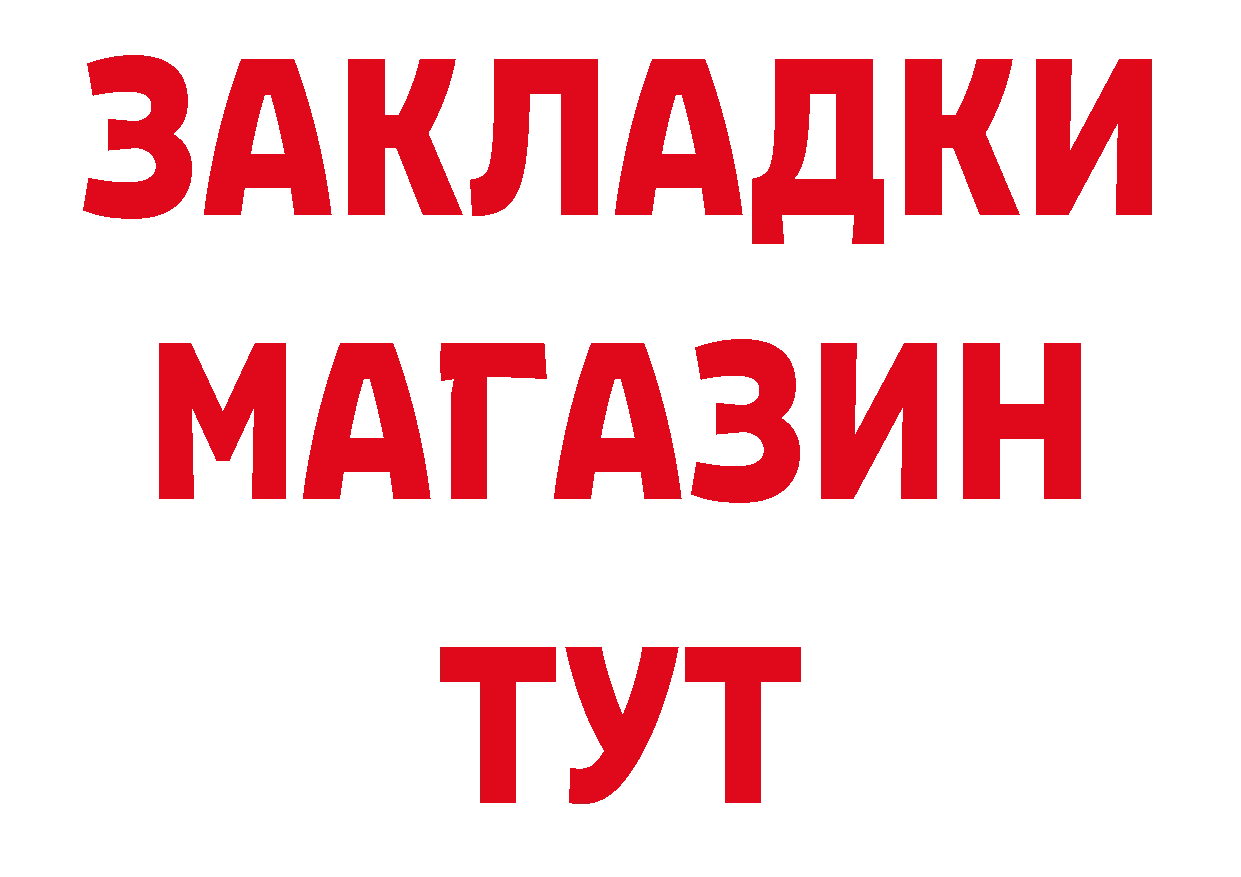 ЗАКЛАДКИ
МАГАЗИН
ТУТ